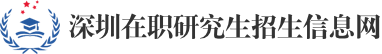 深圳在职研究生招生信息网